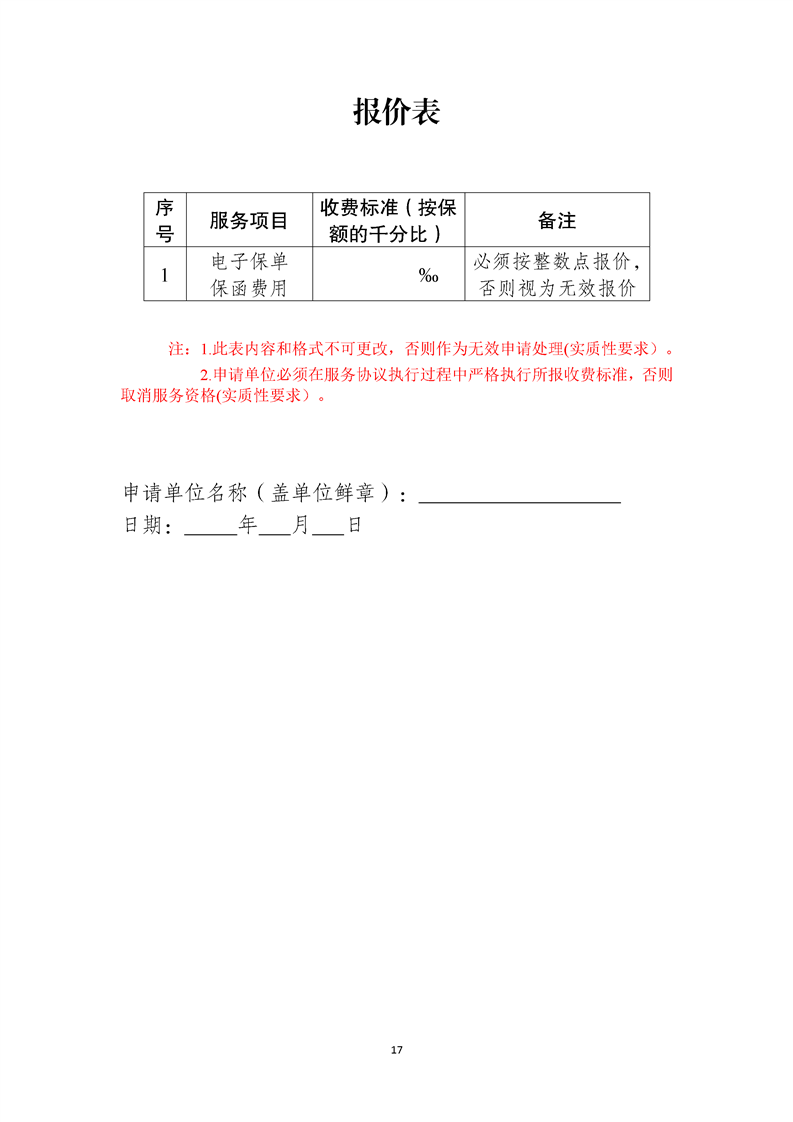 报价表

| 序号 | 服务项目 | 收费标准（按保额的千分比） | 备注 |
|---|---|---|---|
| 1 | 电子保单保函费用 | ‰ | 必须按整数点报价，否则视为无效报价 |

注：1.此表内容和格式不可更改，否则作为无效申请处理(实质性要求）。

2.申请单位必须在服务协议执行过程中严格执行所报收费标准，否则取消服务资格(实质性要求）。

申请单位名称（盖单位鲜章）：____________________

日期：_____年___月___日

17